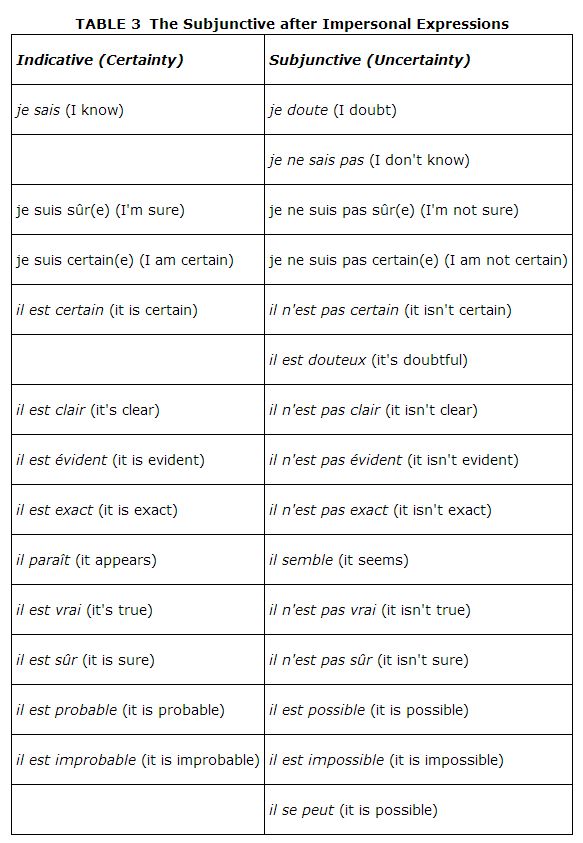 TABLE 3 The Subjunctive after Impersonal Expressions

| Indicative (Certainty) | Subjunctive (Uncertainty) |
|---|---|
| je sais (I know) | je doute (I doubt) |
| | je ne sais pas (I don't know) |
| je suis sûr(e) (I'm sure) | je ne suis pas sûr(e) (I'm not sure) |
| je suis certain(e) (I am certain) | je ne suis pas certain(e) (I am not certain) |
| il est certain (it is certain) | il n'est pas certain (it isn't certain) |
| | il est douteux (it's doubtful) |
| il est clair (it's clear) | il n'est pas clair (it isn't clear) |
| il est évident (it is evident) | il n'est pas évident (it isn't evident) |
| il est exact (it is exact) | il n'est pas exact (it isn't exact) |
| il paraît (it appears) | il semble (it seems) |
| il est vrai (it's true) | il n'est pas vrai (it isn't true) |
| il est sûr (it is sure) | il n'est pas sûr (it isn't sure) |
| il est probable (it is probable) | il est possible (it is possible) |
| il est improbable (it is improbable) | il est impossible (it is impossible) |
| | il se peut (it is possible) |